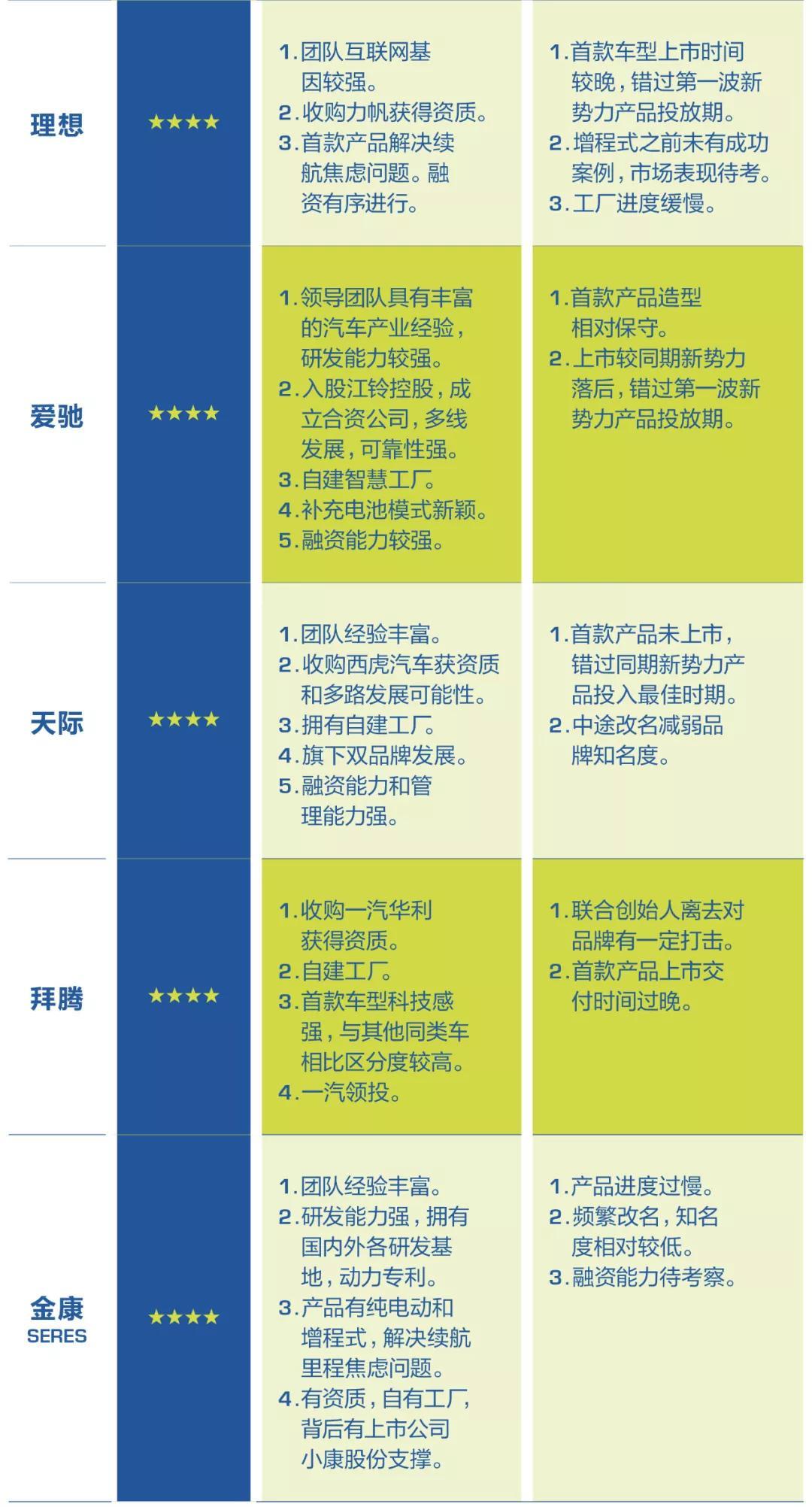 | 理想 | ★★★★ | 1.团队互联网基因较强。 2.收购力帆获得资质。 3.首款产品解决续航焦虑问题。融资有序进行。 | 1.首款车型上市时间较晚，错过第一波新势力产品投放期。 2.增程式之前未有成功案例，市场表现待考。 3.工厂进度缓慢。 |
|---|---|---|---|
| 爱驰 | ★★★★ | 1.领导团队具有丰富的汽车产业经验，研发能力较强。 2.入股江铃控股，成立合资公司，多线发展，可靠性强。 3.自建智慧工厂。 4.补充电池模式新颖。 5.融资能力较强。 | 1.首款产品造型相对保守。 2.上市较同期新势力落后，错过第一波新势力产品投放期。 |
| 天际 | ★★★★ | 1.团队经验丰富。 2.收购西虎汽车获资质和多路发展可能性。 3.拥有自建工厂。 4.旗下双品牌发展。 5.融资能力和管理能力强。 | 1.首款产品未上市，错过同期新势力产品投入最佳时期。 2.中途改名减弱品牌知名度。 |
| 拜腾 | ★★★★ | 1.收购一汽华利获得资质。 2.自建工厂。 3.首款车型科技感强，与其他同类车相比区分度较高。 4.一汽领投。 | 1.联合创始人离去对品牌有一定打击。 2.首款产品上市交付时间过晚。 |
| 金康 SERES | ★★★★ | 1.团队经验丰富。 2.研发能力强，拥有国内外各研发基地，动力专利。 3.产品有纯电动和增程式，解决续航里程焦虑问题。 4.有资质，自有工厂，背后有上市公司小康股份支撑。 | 1.产品进度过慢。 2.频繁改名，知名度相对较低。 3.融资能力待考察。 |